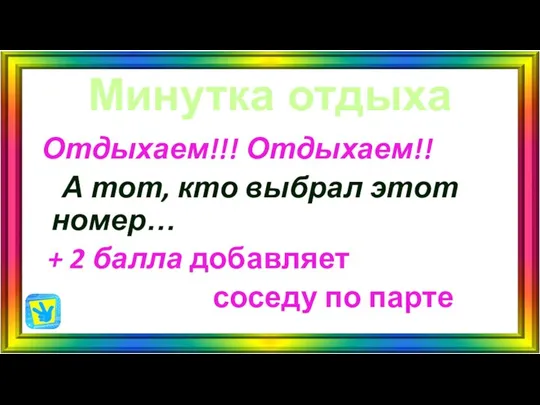 Минутка отдыха

Отдыхаем!!! Отдыхаем!!

А тот, кто выбрал этот номер…

+ 2 балла добавляет

соседу по парте